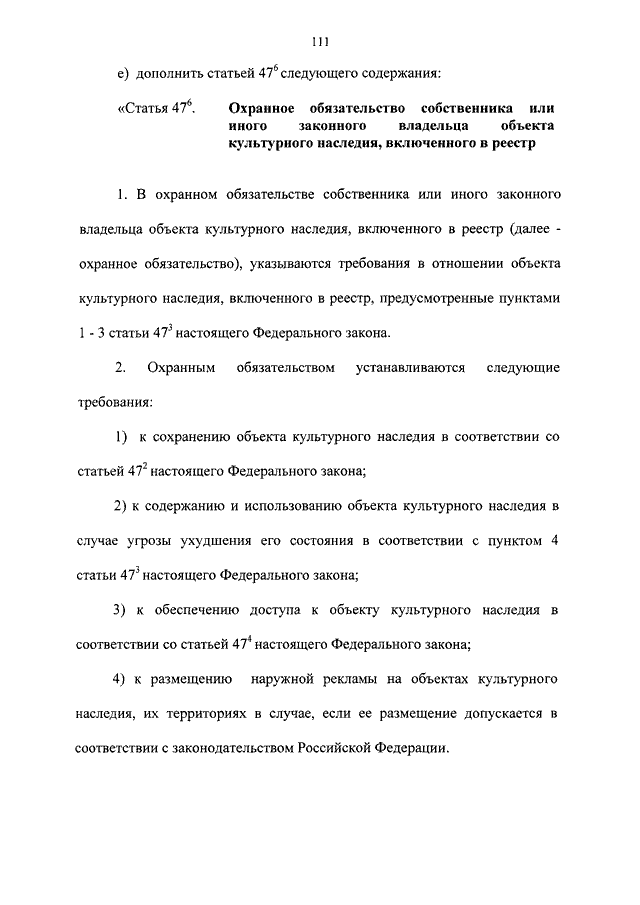 111

е) дополнить статьей $47^6$ следующего содержания:

«Статья $47^6$. Охранное обязательство собственника или иного законного владельца объекта культурного наследия, включенного в реестр

1. В охранном обязательстве собственника или иного законного владельца объекта культурного наследия, включенного в реестр (далее - охранное обязательство), указываются требования в отношении объекта культурного наследия, включенного в реестр, предусмотренные пунктами 1 - 3 статьи $47^3$ настоящего Федерального закона.

2. Охранным обязательством устанавливаются следующие требования:

1) к сохранению объекта культурного наследия в соответствии со статьей $47^2$ настоящего Федерального закона;

2) к содержанию и использованию объекта культурного наследия в случае угрозы ухудшения его состояния в соответствии с пунктом 4 статьи $47^3$ настоящего Федерального закона;

3) к обеспечению доступа к объекту культурного наследия в соответствии со статьей $47^4$ настоящего Федерального закона;

4) к размещению наружной рекламы на объектах культурного наследия, их территориях в случае, если ее размещение допускается в соответствии с законодательством Российской Федерации.